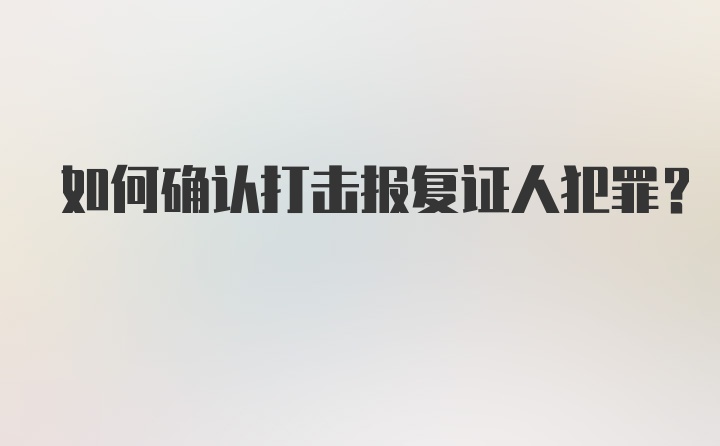 如何确认打击报复证人犯罪?